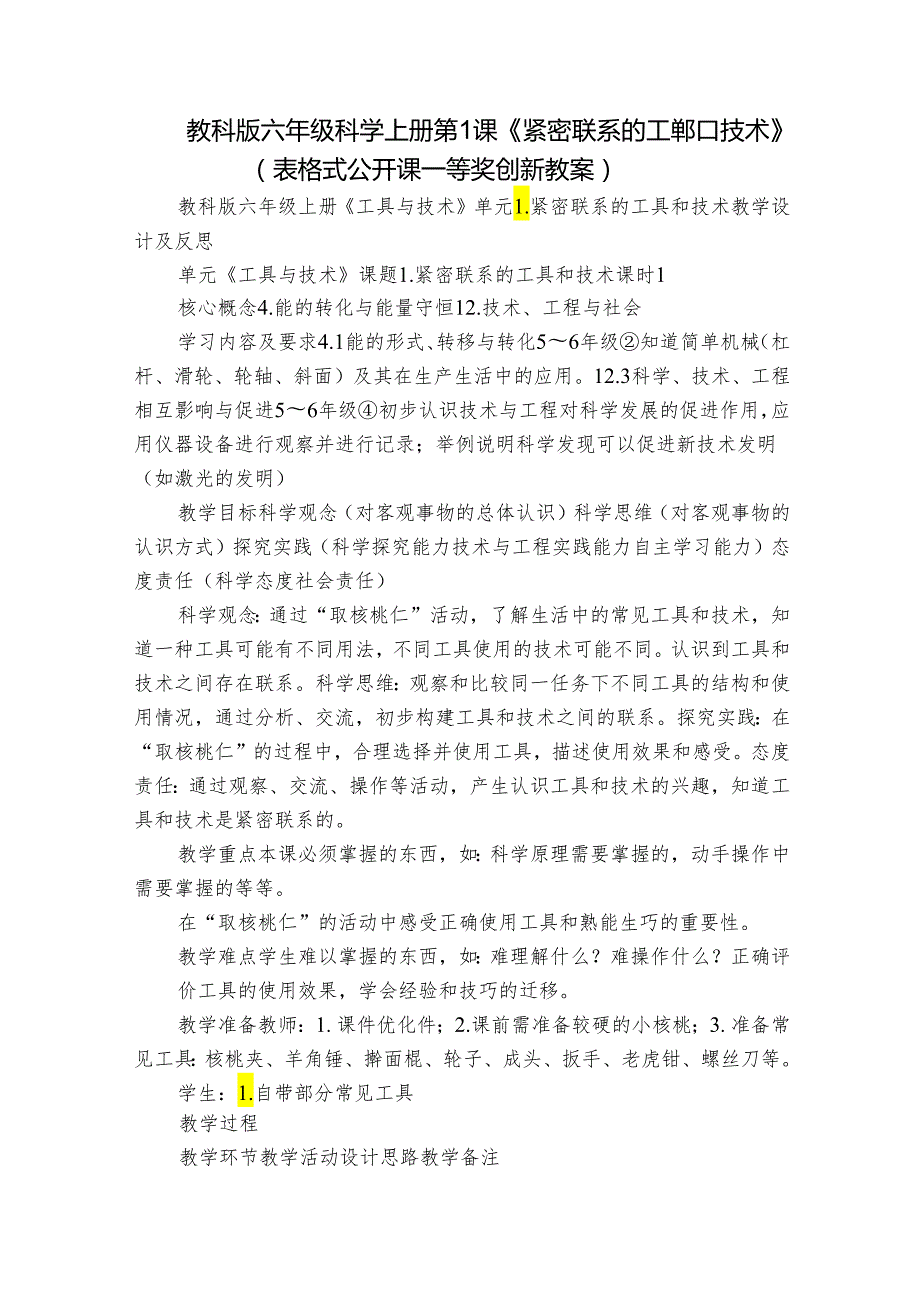 教科版六年级科学上册第1课《紧密联系的工郸口技术》（表格式公开课一等奖创新教案）

教科版六年级上册《工具与技术》单元1.紧密联系的工具和技术教学设计及反思

单元《工具与技术》课题1.紧密联系的工具和技术课时1

核心概念4.能的转化与能量守恒12.技术、工程与社会

学习内容及要求4.1能的形式、转移与转化5～6年级②知道简单机械（杠杆、滑轮、轮轴、斜面）及其在生产生活中的应用。12.3科学、技术、工程相互影响与促进5～6年级④初步认识技术与工程对科学发展的促进作用，应用仪器设备进行观察并进行记录；举例说明科学发现可以促进新技术发明（如激光的发明）

教学目标科学观念（对客观事物的总体认识）科学思维（对客观事物的认识方式）探究实践（科学探究能力技术与工程实践能力自主学习能力）态度责任（科学态度社会责任）

科学观念：通过“取核桃仁”活动，了解生活中的常见工具和技术，知道一种工具可能有不同用法，不同工具使用的技术可能不同。认识到工具和技术之间存在联系。科学思维：观察和比较同一任务下不同工具的结构和使用情况，通过分析、交流，初步构建工具和技术之间的联系。探究实践：在“取核桃仁”的过程中，合理选择并使用工具，描述使用效果和感受。态度责任：通过观察、交流、操作等活动，产生认识工具和技术的兴趣，知道工具和技术是紧密联系的。

教学重点本课必须掌握的东西，如：科学原理需要掌握的，动手操作中需要掌握的等等。

在“取核桃仁”的活动中感受正确使用工具和熟能生巧的重要性。

教学难点学生难以掌握的东西，如：难理解什么？难操作什么？正确评价工具的使用效果，学会经验和技巧的迁移。

教学准备教师：1.课件优化件；2.课前需准备较硬的小核桃；3.准备常见工具：核桃夹、羊角锤、擀面棍、轮子、成头、扳手、老虎钳、螺丝刀等。

学生：1.自带部分常见工具

教学过程

教学环节教学活动设计思路教学备注